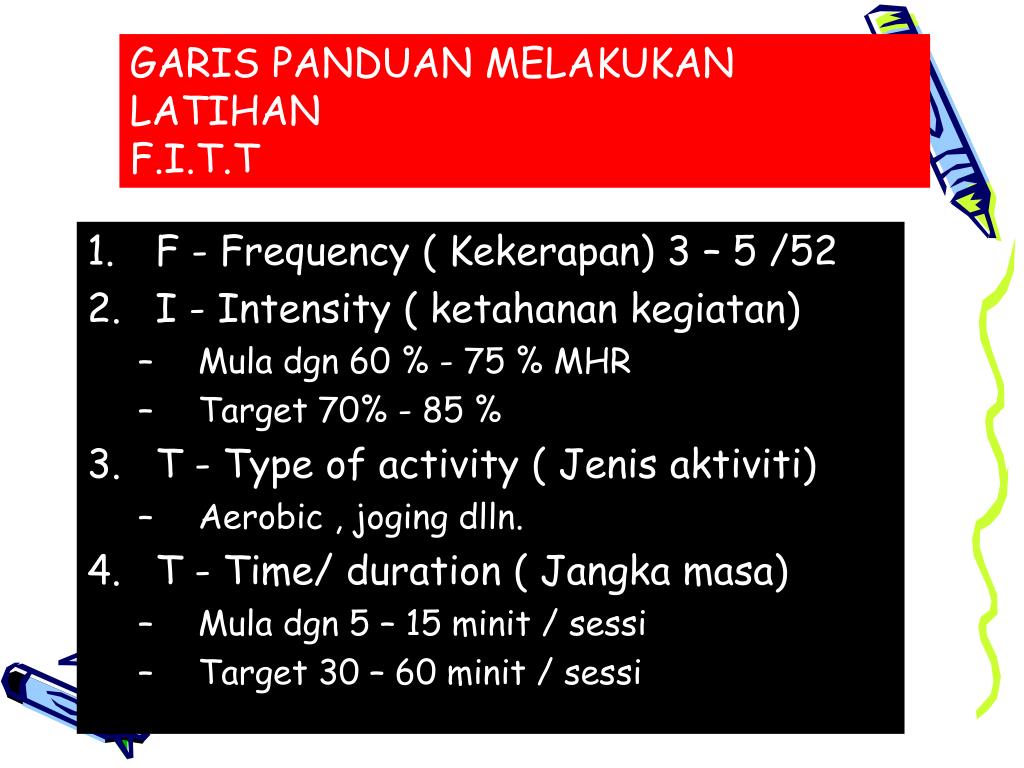 GARIS PANDUAN MELAKUKAN LATIHAN
F.I.T.T

1. F - Frequency ( Kekerapan) 3 – 5 /52
2. I - Intensity ( ketahanan kegiatan)
– Mula dgn 60 % - 75 % MHR
– Target 70% - 85 %
3. T - Type of activity ( Jenis aktiviti)
– Aerobic , joging dlln.
4. T - Time/ duration ( Jangka masa)
– Mula dgn 5 – 15 minit / sessi
– Target 30 – 60 minit / sessi